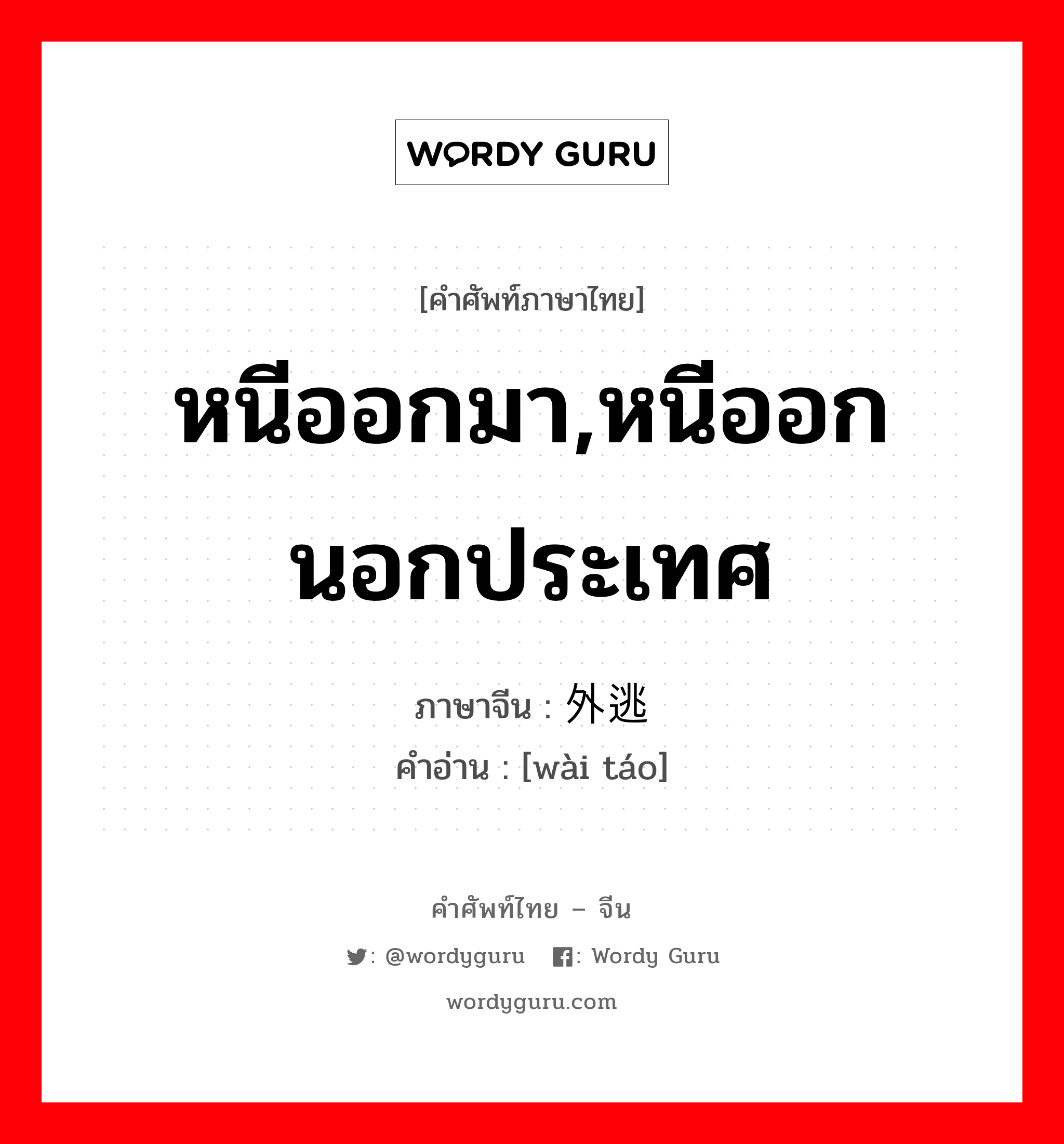 WORDY GURU

[คำศัพท์ภาษาไทย]

หนีออกมา,หนีออกนอกประเทศ

ภาษาจีน : 外逃
คำอ่าน : [wài táo]

คำศัพท์ไทย – จีน

: @wordyguru : Wordy Guru

wordyguru.com